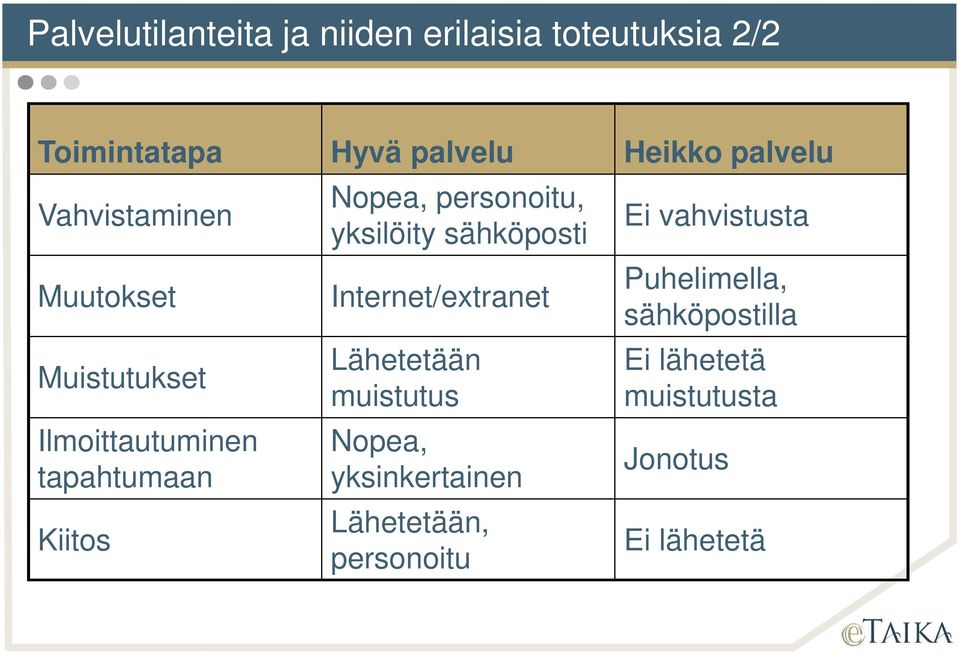 Palvelutilanteita ja niiden erilaisia toteutuksia 2/2

| Toimintatapa | Hyvä palvelu | Heikko palvelu |
|---|---|---|
| Vahvistaminen | Nopea, personoitu, yksilöity sähköposti | Ei vahvistusta |
| Muutokset | Internet/extranet | Puhelimella, sähköpostilla |
| Muistutukset | Lähetetään muistutus | Ei lähetetä muistutusta |
| Ilmoittautuminen tapahtumaan | Nopea, yksinkertainen | Jonotus |
| Kiitos | Lähetetään, personoitu | Ei lähetetä |

eTAIKA